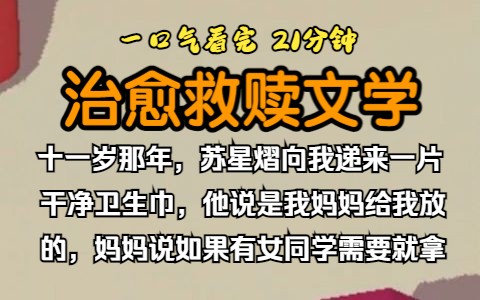 一口气看完 21分钟

治愈救赎文学

十一岁那年，苏星熠向我递来一片干净卫生巾，他说是我妈妈给我放的，妈妈说如果有女同学需要就拿